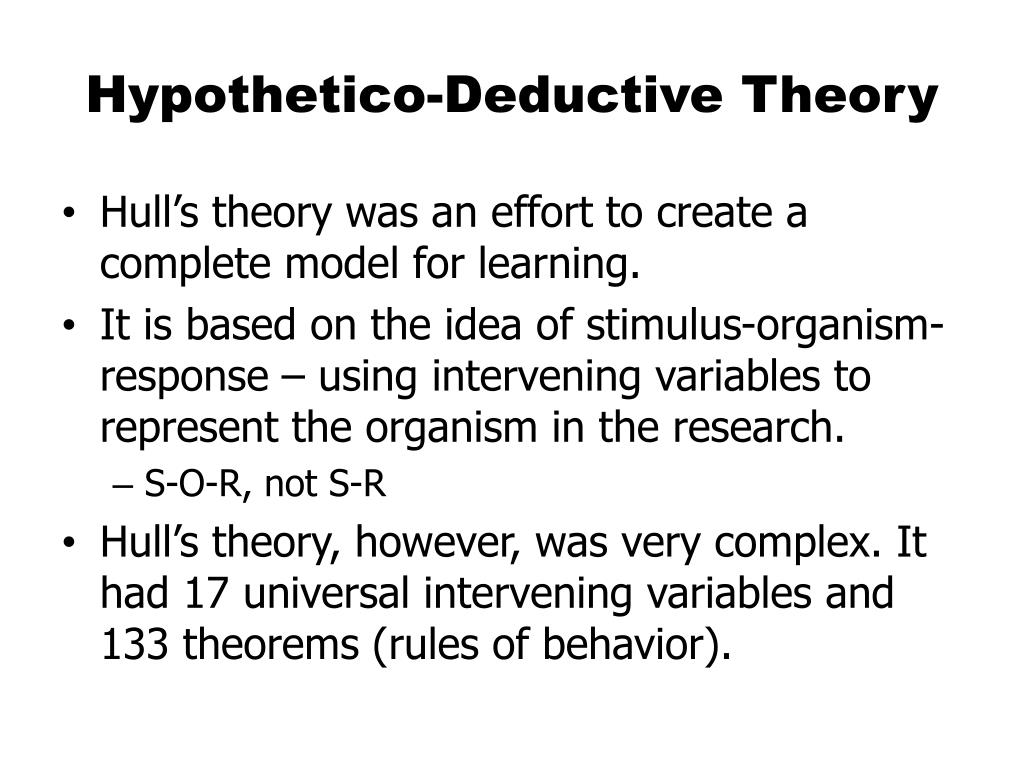 Hypothetico-Deductive Theory

• Hull’s theory was an effort to create a complete model for learning.
• It is based on the idea of stimulus-organism-response – using intervening variables to represent the organism in the research.
  – S-O-R, not S-R
• Hull’s theory, however, was very complex. It had 17 universal intervening variables and 133 theorems (rules of behavior).